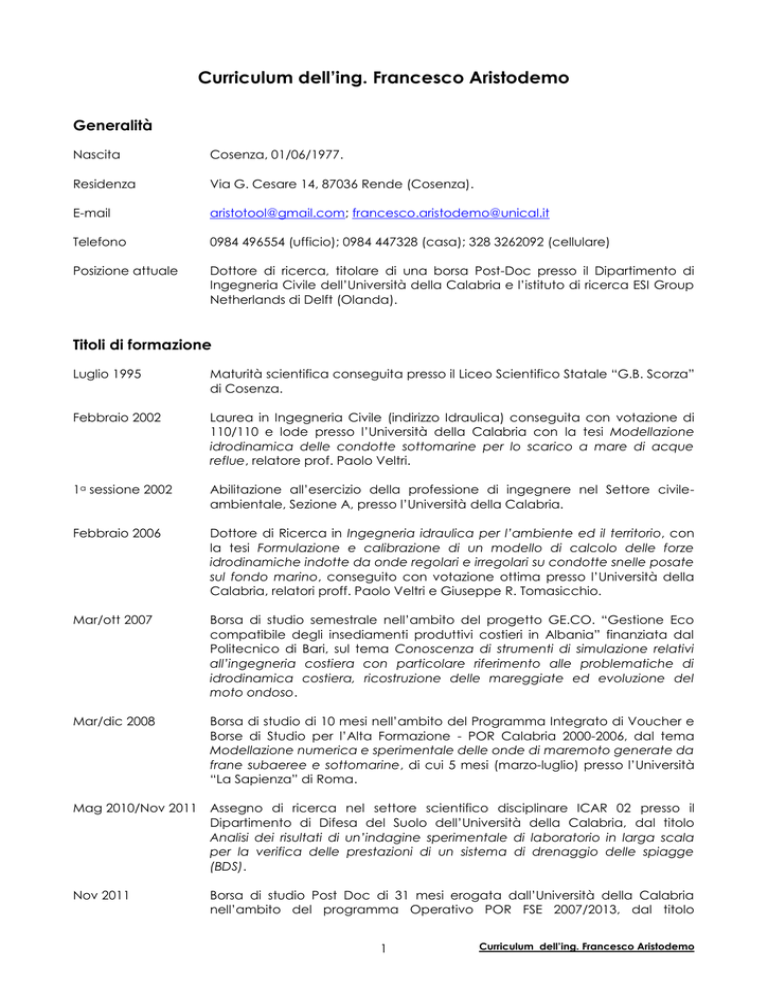 Curriculum dell'ing. Francesco Aristodemo

Generalità

Nascita Cosenza, 01/06/1977.

Residenza Via G. Cesare 14, 87036 Rende (Cosenza).

E-mail aristotool@gmail.com; francesco.aristodemo@unical.it

Telefono 0984 496554 (ufficio); 0984 447328 (casa); 328 3262092 (cellulare)

Posizione attuale Dottore di ricerca, titolare di una borsa Post-Doc presso il Dipartimento di Ingegneria Civile dell'Università della Calabria e l'istituto di ricerca ESI Group Netherlands di Delft (Olanda).

Titoli di formazione

Luglio 1995 Maturità scientifica conseguita presso il Liceo Scientifico Statale "G.B. Scorza" di Cosenza.

Febbraio 2002 Laurea in Ingegneria Civile (indirizzo Idraulica) conseguita con votazione di 110/110 e lode presso l'Università della Calabria con la tesi Modellazione idrodinamica delle condotte sottomarine per lo scarico a mare di acque reflue, relatore prof. Paolo Veltri.

1a sessione 2002 Abilitazione all'esercizio della professione di ingegnere nel Settore civile-ambientale, Sezione A, presso l'Università della Calabria.

Febbraio 2006 Dottore di Ricerca in Ingegneria idraulica per l'ambiente ed il territorio, con la tesi Formulazione e calibrazione di un modello di calcolo delle forze idrodinamiche indotte da onde regolari e irregolari su condotte snelle posate sul fondo marino, conseguito con votazione ottima presso l'Università della Calabria, relatori proff. Paolo Veltri e Giuseppe R. Tomasicchio.

Mar/ott 2007 Borsa di studio semestrale nell'ambito del progetto GE.CO. "Gestione Eco compatibile degli insediamenti produttivi costieri in Albania" finanziata dal Politecnico di Bari, sul tema Conoscenza di strumenti di simulazione relativi all'ingegneria costiera con particolare riferimento alle problematiche di idrodinamica costiera, ricostruzione delle mareggiate ed evoluzione del moto ondoso.

Mar/dic 2008 Borsa di studio di 10 mesi nell'ambito del Programma Integrato di Voucher e Borse di Studio per l'Alta Formazione - POR Calabria 2000-2006, dal tema Modellazione numerica e sperimentale delle onde di maremoto generate da frane subaeree e sottomarine, di cui 5 mesi (marzo-luglio) presso l'Università "La Sapienza" di Roma.

Mag 2010/Nov 2011 Assegno di ricerca nel settore scientifico disciplinare ICAR 02 presso il Dipartimento di Difesa del Suolo dell'Università della Calabria, dal titolo Analisi dei risultati di un'indagine sperimentale di laboratorio in larga scala per la verifica delle prestazioni di un sistema di drenaggio delle spiagge (BDS).

Nov 2011 Borsa di studio Post Doc di 31 mesi erogata dall'Università della Calabria nell'ambito del programma Operativo POR FSE 2007/2013, dal titolo

1 Curriculum dell'ing. Francesco Aristodemo